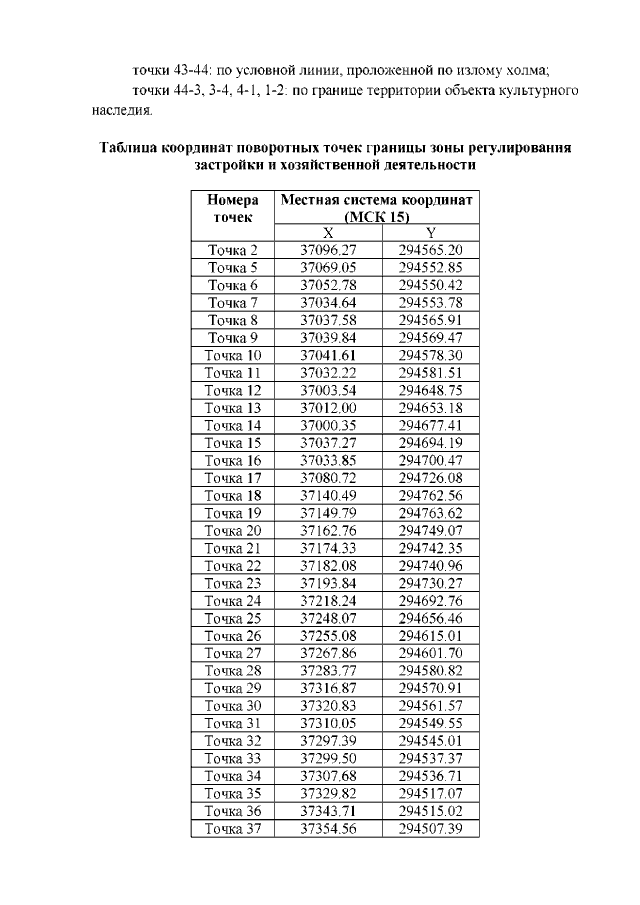 точки 43-44: по условной линии, проложенной по излому холма;

точки 44-3, 3-4, 4-1, 1-2: по границе территории объекта культурного наследия.

Таблица координат поворотных точек границы зоны регулирования застройки и хозяйственной деятельности

| Номера точек | Местная система координат (МСК 15) | |
|---|---|---|
| | X | Y |
| Точка 2 | 37096.27 | 294565.20 |
| Точка 5 | 37069.05 | 294552.85 |
| Точка 6 | 37052.78 | 294550.42 |
| Точка 7 | 37034.64 | 294553.78 |
| Точка 8 | 37037.58 | 294565.91 |
| Точка 9 | 37039.84 | 294569.47 |
| Точка 10 | 37041.61 | 294578.30 |
| Точка 11 | 37032.22 | 294581.51 |
| Точка 12 | 37003.54 | 294648.75 |
| Точка 13 | 37012.00 | 294653.18 |
| Точка 14 | 37000.35 | 294677.41 |
| Точка 15 | 37037.27 | 294694.19 |
| Точка 16 | 37033.85 | 294700.47 |
| Точка 17 | 37080.72 | 294726.08 |
| Точка 18 | 37140.49 | 294762.56 |
| Точка 19 | 37149.79 | 294763.62 |
| Точка 20 | 37162.76 | 294749.07 |
| Точка 21 | 37174.33 | 294742.35 |
| Точка 22 | 37182.08 | 294740.96 |
| Точка 23 | 37193.84 | 294730.27 |
| Точка 24 | 37218.24 | 294692.76 |
| Точка 25 | 37248.07 | 294656.46 |
| Точка 26 | 37255.08 | 294615.01 |
| Точка 27 | 37267.86 | 294601.70 |
| Точка 28 | 37283.77 | 294580.82 |
| Точка 29 | 37316.87 | 294570.91 |
| Точка 30 | 37320.83 | 294561.57 |
| Точка 31 | 37310.05 | 294549.55 |
| Точка 32 | 37297.39 | 294545.01 |
| Точка 33 | 37299.50 | 294537.37 |
| Точка 34 | 37307.68 | 294536.71 |
| Точка 35 | 37329.82 | 294517.07 |
| Точка 36 | 37343.71 | 294515.02 |
| Точка 37 | 37354.56 | 294507.39 |